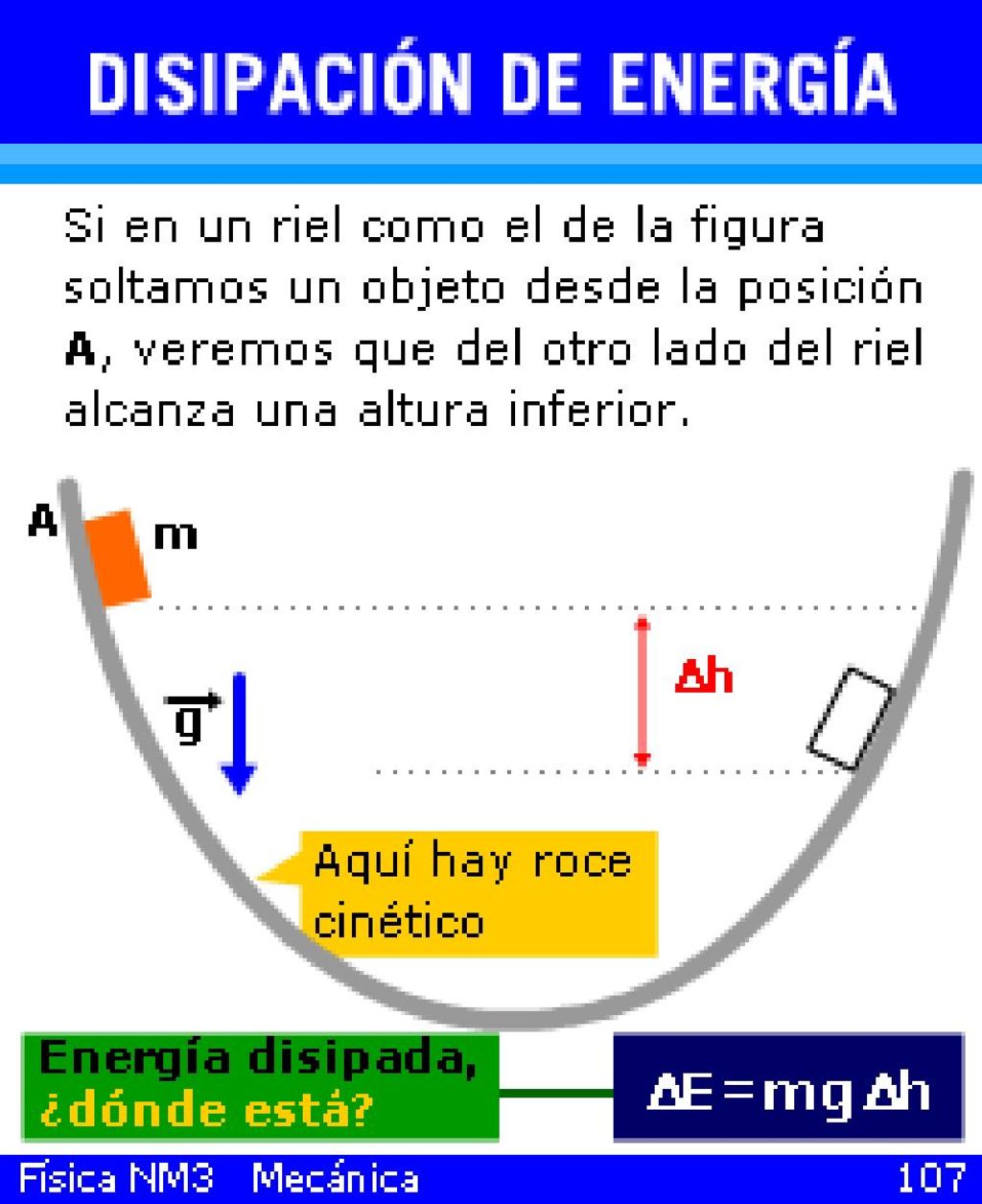 DISIPACIÓN DE ENERGÍA

Si en un riel como el de la figura soltamos un objeto desde la posición **A**, veremos que del otro lado del riel alcanza una altura inferior.

A

m

$\vec{g}$

$\Delta h$

Aquí hay roce cinético

Energía disipada, ¿dónde está?

$\Delta E = mg\Delta h$

Física NM3 Mecánica

107